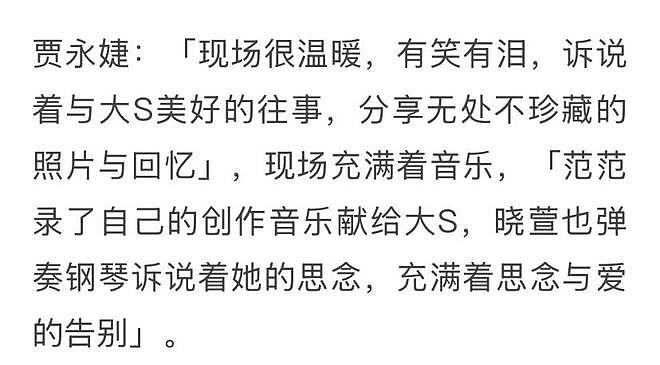 贾永婕：「现场很温暖，有笑有泪，诉说着与大S美好的往事，分享无处不珍藏的照片与回忆」，现场充满着音乐，「范范录了自己的创作音乐献给大S，晓萱也弹奏钢琴诉说着她的思念，充满着思念与爱的告别」。